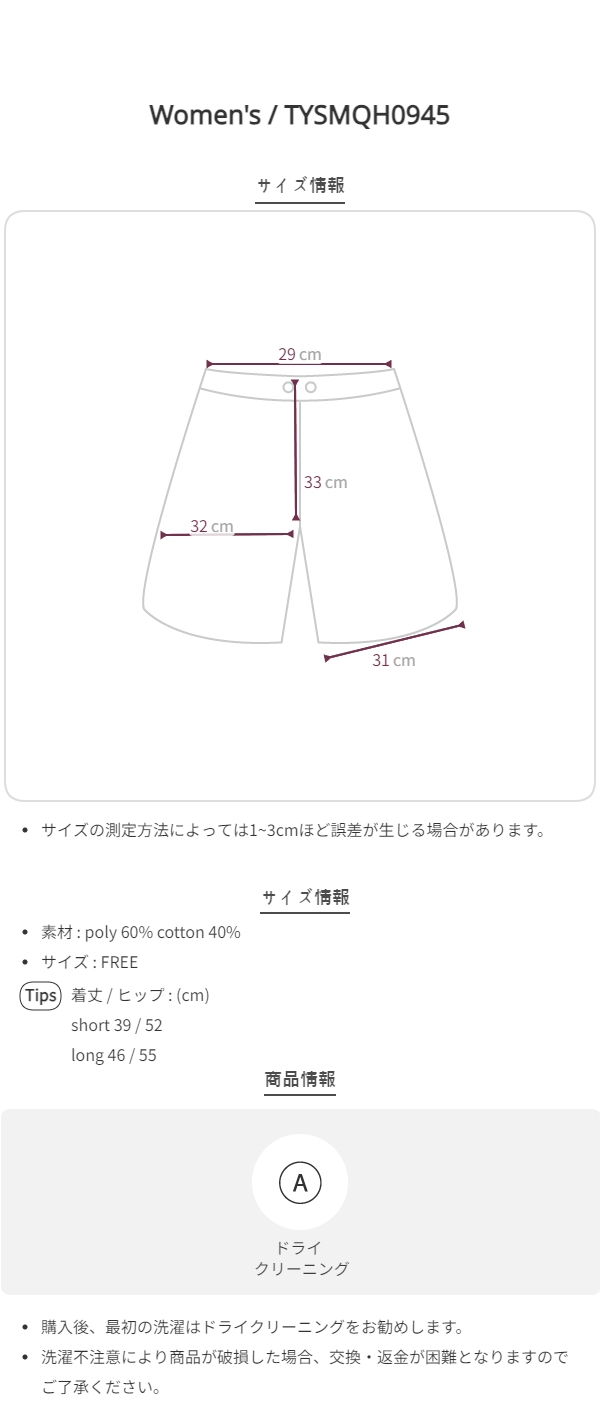 Women's / TYSMQH0945

サイズ情報

29 cm

33 cm

32 cm

31 cm

• サイズの測定方法によっては1~3cmほど誤差が生じる場合があります。

サイズ情報

• 素材 : poly 60% cotton 40%
• サイズ : FREE

Tips 着丈 / ヒップ : (cm)
short 39 / 52
long 46 / 55

商品情報

A
ドライ
クリーニング

• 購入後、最初の洗濯はドライクリーニングをお勧めします。
• 洗濯不注意により商品が破損した場合、交換・返金が困難となりますのでご了承ください。